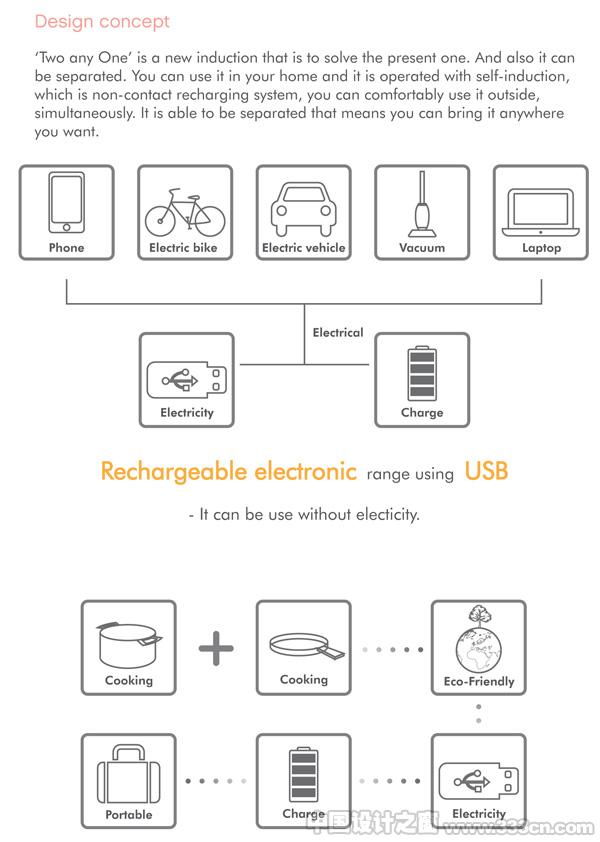 Design concept

'Two any One' is a new induction that is to solve the present one. And also it can be separated. You can use it in your home and it is operated with self-induction, which is non-contact recharging system, you can comfortably use it outside, simultaneously. It is able to be separated that means you can bring it anywhere you want.

Phone

Electric bike

Electric vehicle

Vacuum

Laptop

Electrical

Electricity

Charge

Rechargeable electronic range using USB

- It can be use without electicity.

Cooking

+

Cooking

Eco-Friendly

Portable

Charge

Electricity

中国设计之窗 www.333cn.com